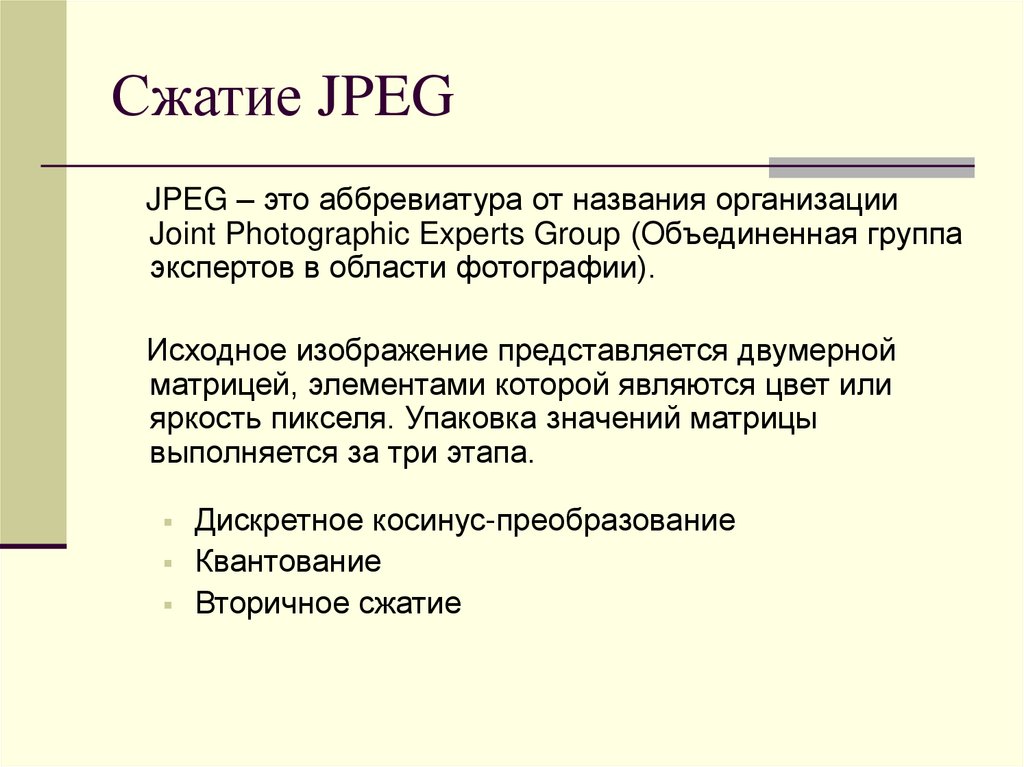 Сжатие JPEG

JPEG – это аббревиатура от названия организации Joint Photographic Experts Group (Объединенная группа экспертов в области фотографии).

Исходное изображение представляется двумерной матрицей, элементами которой являются цвет или яркость пикселя. Упаковка значений матрицы выполняется за три этапа.

- Дискретное косинус-преобразование
- Квантование
- Вторичное сжатие